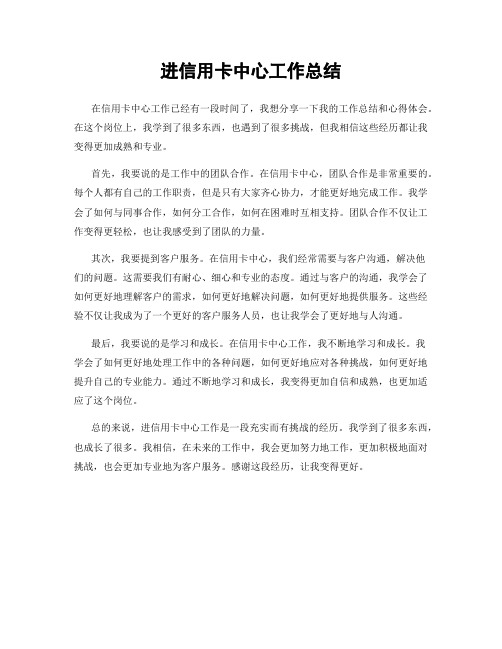 进信用卡中心工作总结

在信用卡中心工作已经有一段时间了，我想分享一下我的工作总结和心得体会。在这个岗位上，我学到了很多东西，也遇到了很多挑战，但我相信这些经历都让我变得更加成熟和专业。

首先，我要说的是工作中的团队合作。在信用卡中心，团队合作是非常重要的。每个人都有自己的工作职责，但是只有大家齐心协力，才能更好地完成工作。我学会了如何与同事合作，如何分工合作，如何在困难时互相支持。团队合作不仅让工作变得更轻松，也让我感受到了团队的力量。

其次，我要提到客户服务。在信用卡中心，我们经常需要与客户沟通，解决他们的问题。这需要我们有耐心、细心和专业的态度。通过与客户的沟通，我学会了如何更好地理解客户的需求，如何更好地解决问题，如何更好地提供服务。这些经验不仅让我成为了一个更好的客户服务人员，也让我学会了更好地与人沟通。

最后，我要说的是学习和成长。在信用卡中心工作，我不断地学习和成长。我学会了如何更好地处理工作中的各种问题，如何更好地应对各种挑战，如何更好地提升自己的专业能力。通过不断地学习和成长，我变得更加自信和成熟，也更加适应了这个岗位。

总的来说，进信用卡中心工作是一段充实而有挑战的经历。我学到了很多东西，也成长了很多。我相信，在未来的工作中，我会更加努力地工作，更加积极地面对挑战，也会更加专业地为客户服务。感谢这段经历，让我变得更好。